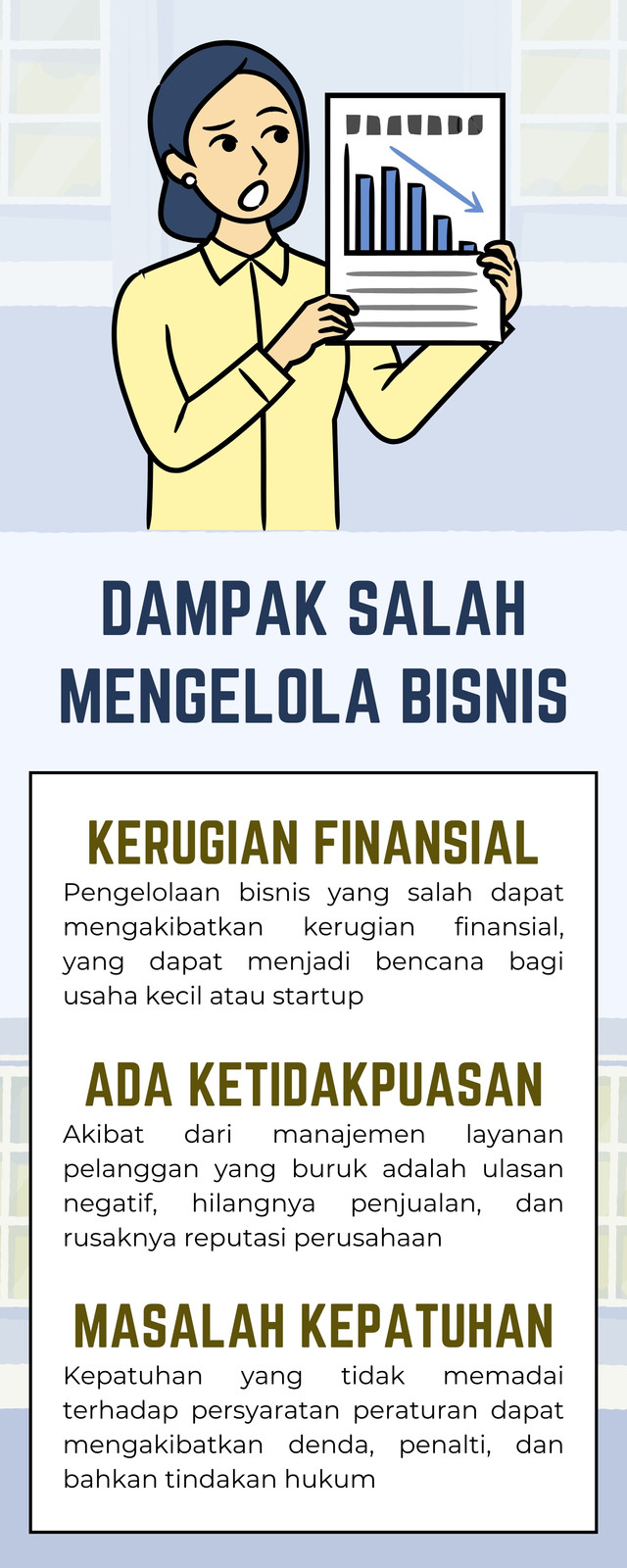 DAMPAK SALAH MENGELOLA BISNIS

KERUGIAN FINANSIAL

Pengelolaan bisnis yang salah dapat mengakibatkan kerugian finansial, yang dapat menjadi bencana bagi usaha kecil atau startup

ADA KETIDAKPUASAN

Akibat dari manajemen layanan pelanggan yang buruk adalah ulasan negatif, hilangnya penjualan, dan rusaknya reputasi perusahaan

MASALAH KEPATUHAN

Kepatuhan yang tidak memadai terhadap persyaratan peraturan dapat mengakibatkan denda, penalti, dan bahkan tindakan hukum